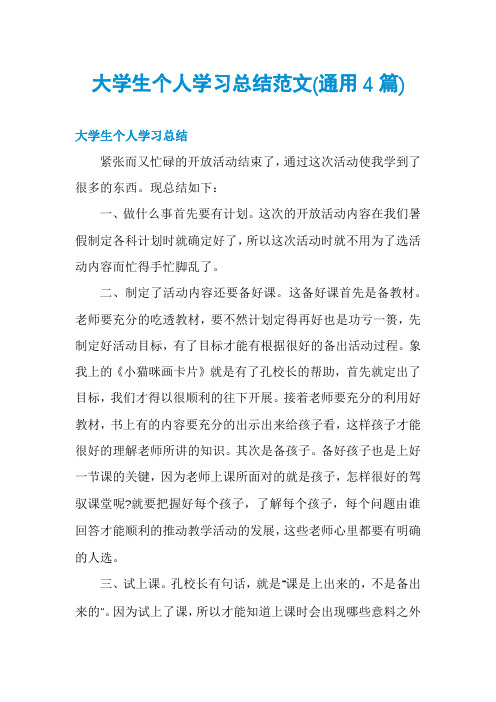 大学生个人学习总结范文(通用 4 篇)

大学生个人学习总结

紧张而又忙碌的开放活动结束了，通过这次活动使我学到了很多的东西。现总结如下：

一、做什么事首先要有计划。这次的开放活动内容在我们暑假制定各科计划时就确定好了，所以这次活动时就不用为了选活动内容而忙得手忙脚乱了。

二、制定了活动内容还要备好课。这备好课首先是备教材。老师要充分的吃透教材，要不然计划定得再好也是功亏一篑，先制定好活动目标，有了目标才能有根据很好的备出活动过程。象我上的《小猫咪画卡片》就是有了孔校长的帮助，首先就定出了目标，我们才得以很顺利的往下开展。接着老师要充分的利用好教材，书上有的内容要充分的出示出来给孩子看，这样孩子才能很好的理解老师所讲的知识。其次是备孩子。备好孩子也是上好一节课的关键，因为老师上课所面对的就是孩子，怎样很好的驾驭课堂呢?就要把握好每个孩子，了解每个孩子，每个问题由谁回答才能顺利的推动教学活动的发展，这些老师心里都要有明确的人选。

三、试上课。孔校长有句话，就是"课是上出来的，不是备出来的"。因为试上了课，所以才能知道上课时会出现哪些意料之外